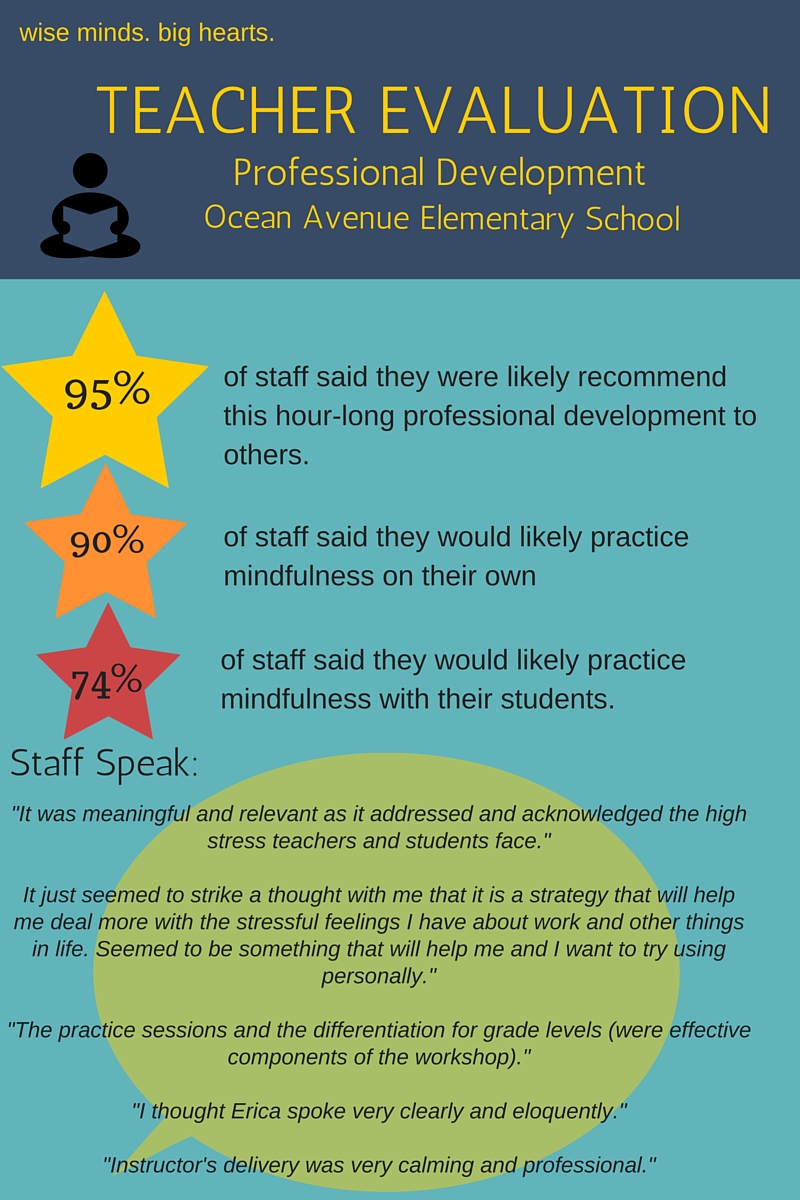 wise minds. big hearts.

TEACHER EVALUATION

Professional Development
Ocean Avenue Elementary School

95%

of staff said they were likely recommend this hour-long professional development to others.

90%

of staff said they would likely practice mindfulness on their own

74%

of staff said they would likely practice mindfulness with their students.

Staff Speak:

"It was meaningful and relevant as it addressed and acknowledged the high stress teachers and students face."

It just seemed to strike a thought with me that it is a strategy that will help me deal more with the stressful feelings I have about work and other things in life. Seemed to be something that will help me and I want to try using personally."

"The practice sessions and the differentiation for grade levels (were effective components of the workshop)."

"I thought Erica spoke very clearly and eloquently."

"Instructor's delivery was very calming and professional."